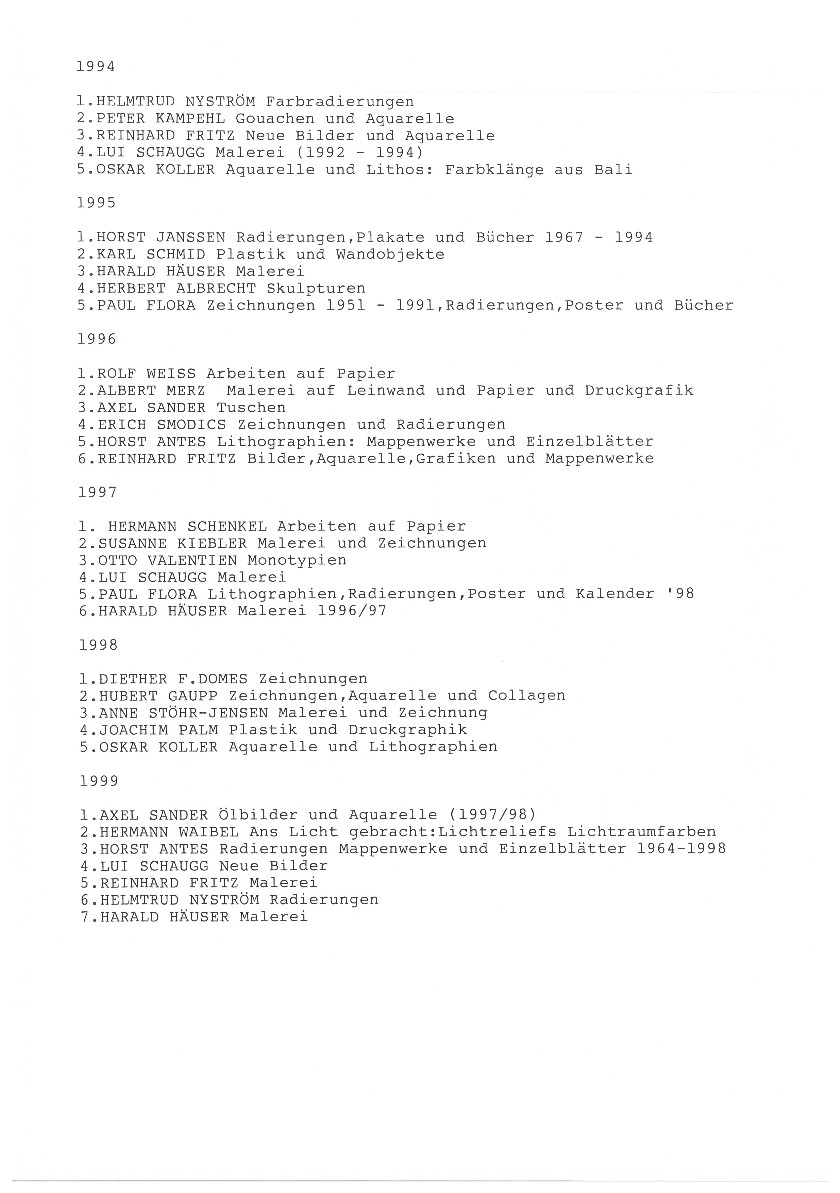 1994

1.HELMTRUD NYSTRÖM Farbradierungen
2.PETER KAMPEHL Gouachen und Aquarelle
3.REINHARD FRITZ Neue Bilder und Aquarelle
4.LUI SCHAUGG Malerei (1992 - 1994)
5.OSKAR KOLLER Aquarelle und Lithos: Farbklänge aus Bali

1995

1.HORST JANSSEN Radierungen,Plakate und Bücher 1967 - 1994
2.KARL SCHMID Plastik und Wandobjekte
3.HARALD HÄUSER Malerei
4.HERBERT ALBRECHT Skulpturen
5.PAUL FLORA Zeichnungen 1951 - 1991,Radierungen,Poster und Bücher

1996

1.ROLF WEISS Arbeiten auf Papier
2.ALBERT MERZ Malerei auf Leinwand und Papier und Druckgrafik
3.AXEL SANDER Tuschen
4.ERICH SMODICS Zeichnungen und Radierungen
5.HORST ANTES Lithographien: Mappenwerke und Einzelblätter
6.REINHARD FRITZ Bilder,Aquarelle,Grafiken und Mappenwerke

1997

1. HERMANN SCHENKEL Arbeiten auf Papier
2.SUSANNE KIEBLER Malerei und Zeichnungen
3.OTTO VALENTIEN Monotypien
4.LUI SCHAUGG Malerei
5.PAUL FLORA Lithographien,Radierungen,Poster und Kalender '98
6.HARALD HÄUSER Malerei 1996/97

1998

1.DIETHER F.DOMES Zeichnungen
2.HUBERT GAUPP Zeichnungen,Aquarelle und Collagen
3.ANNE STÖHR-JENSEN Malerei und Zeichnung
4.JOACHIM PALM Plastik und Druckgraphik
5.OSKAR KOLLER Aquarelle und Lithographien

1999

1.AXEL SANDER Ölbilder und Aquarelle (1997/98)
2.HERMANN WAIBEL Ans Licht gebracht:Lichtreliefs Lichtraumfarben
3.HORST ANTES Radierungen Mappenwerke und Einzelblätter 1964-1998
4.LUI SCHAUGG Neue Bilder
5.REINHARD FRITZ Malerei
6.HELMTRUD NYSTRÖM Radierungen
7.HARALD HÄUSER Malerei